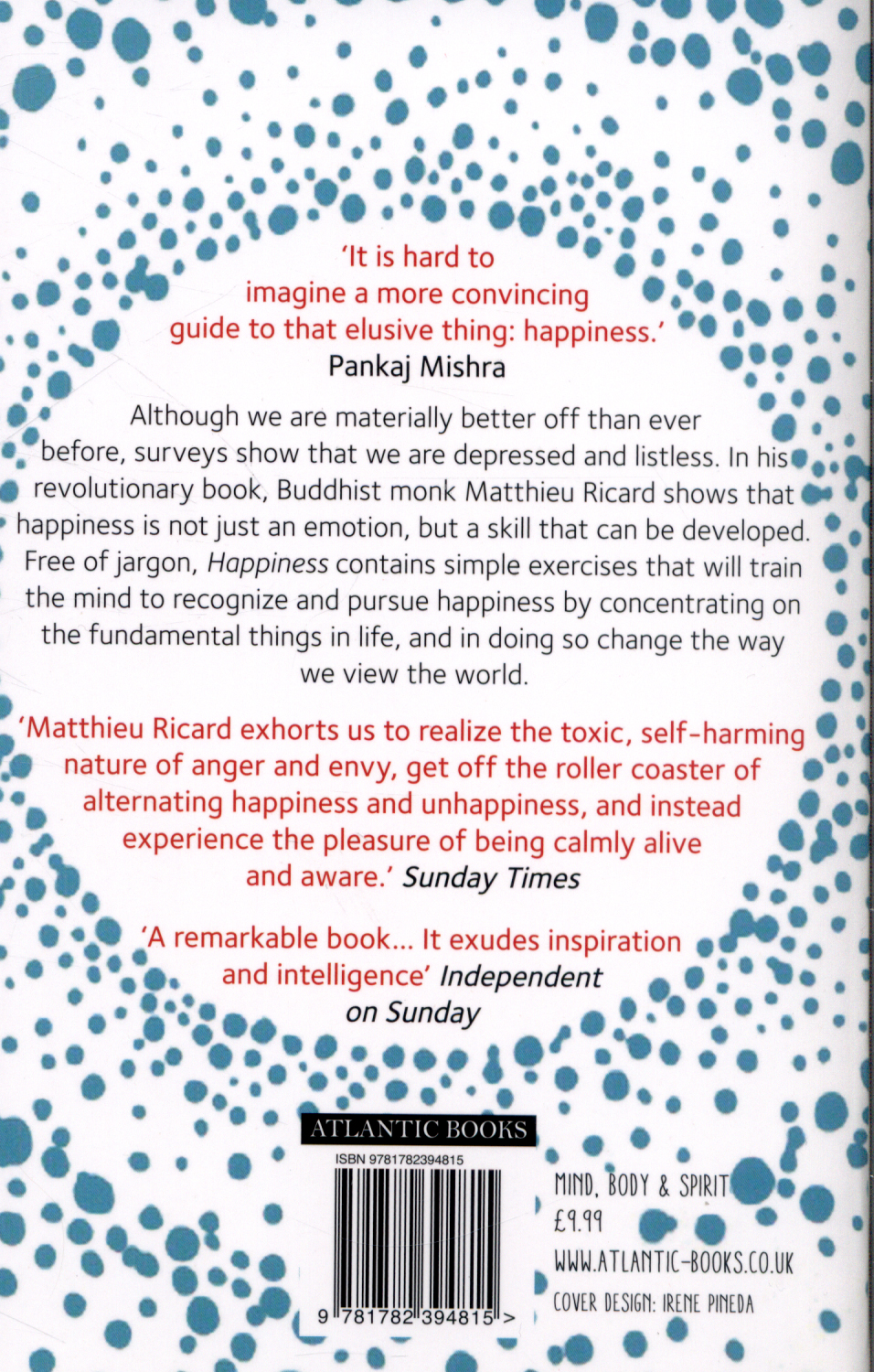 'It is hard to imagine a more convincing guide to that elusive thing: happiness.'
Pankaj Mishra

Although we are materially better off than ever before, surveys show that we are depressed and listless. In his revolutionary book, Buddhist monk Matthieu Ricard shows that happiness is not just an emotion, but a skill that can be developed. Free of jargon, Happiness contains simple exercises that will train the mind to recognize and pursue happiness by concentrating on the fundamental things in life, and in doing so change the way we view the world.

'Matthieu Ricard exhorts us to realize the toxic, self-harming nature of anger and envy, get off the roller coaster of alternating happiness and unhappiness, and instead experience the pleasure of being calmly alive and aware.' Sunday Times

'A remarkable book... It exudes inspiration and intelligence' Independent on Sunday

ATLANTIC BOOKS
ISBN 9781782394815
9 781782 394815 >

MIND, BODY & SPIRIT
£9.99
WWW.ATLANTIC-BOOKS.CO.UK
COVER DESIGN: IRENE PINEDA